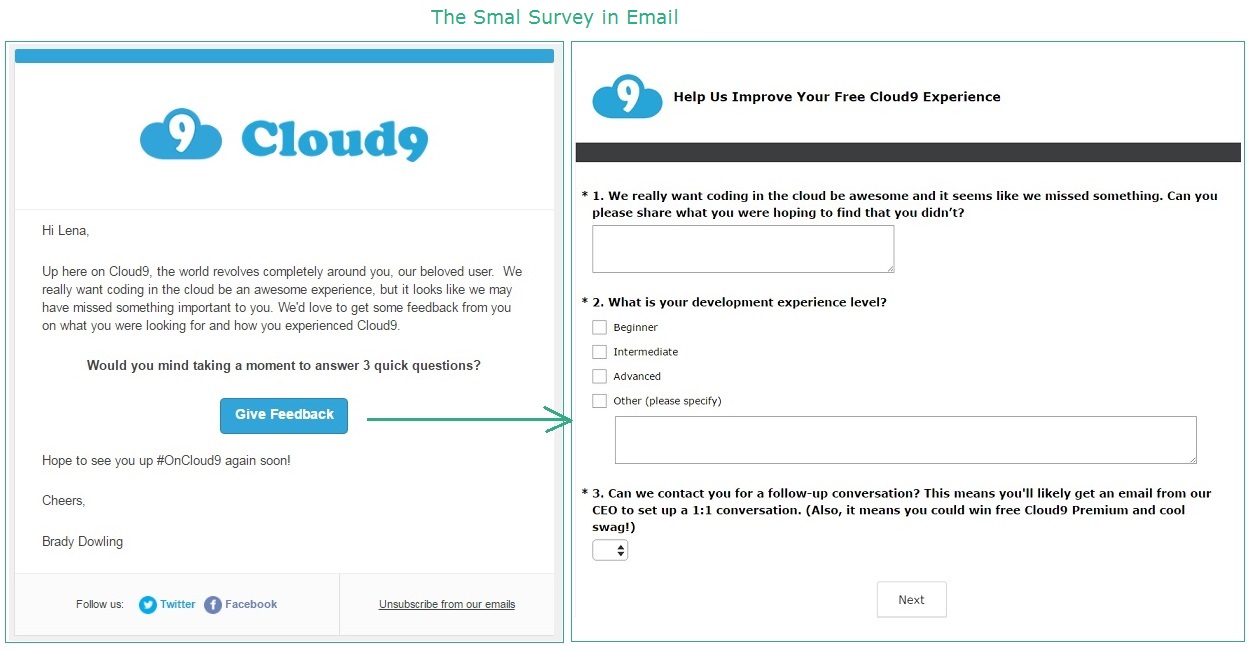 The Smal Survey in Email

9 Cloud9

Hi Lena,

Up here on Cloud9, the world revolves completely around you, our beloved user. We really want coding in the cloud be an awesome experience, but it looks like we may have missed something important to you. We'd love to get some feedback from you on what you were looking for and how you experienced Cloud9.

Would you mind taking a moment to answer 3 quick questions?

Give Feedback

Hope to see you up #OnCloud9 again soon!

Cheers,

Brady Dowling

Follow us: Twitter Facebook

Unsubscribe from our emails

9

Help Us Improve Your Free Cloud9 Experience

* 1. We really want coding in the cloud be awesome and it seems like we missed something. Can you please share what you were hoping to find that you didn't?

* 2. What is your development experience level?

Beginner

Intermediate

Advanced

Other (please specify)

* 3. Can we contact you for a follow-up conversation? This means you'll likely get an email from our CEO to set up a 1:1 conversation. (Also, it means you could win free Cloud9 Premium and cool swag!)

Next